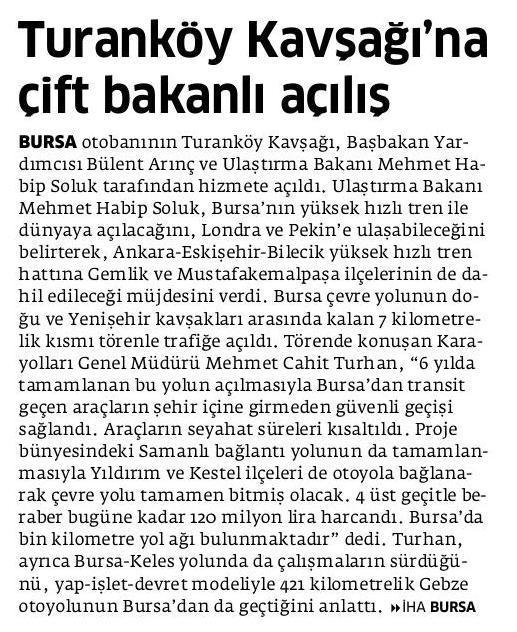 Turanköy Kavşağı'na çift bakanlı açılış

BURSA otobanının Turanköy Kavşağı, Başbakan Yardımcısı Bülent Arınç ve Ulaştırma Bakanı Mehmet Habip Soluk tarafından hizmete açıldı. Ulaştırma Bakanı Mehmet Habip Soluk, Bursa'nın yüksek hızlı tren ile dünyaya açılacağını, Londra ve Pekin'e ulaşabileceğini belirterek, Ankara-Eskişehir-Bilecik yüksek hızlı tren hattına Gemlik ve Mustafakemalpaşa ilçelerinin de dahil edileceği müjdesini verdi. Bursa çevre yolunun doğu ve Yenişehir kavşakları arasında kalan 7 kilometrelik kısmı törenle trafiğe açıldı. Törende konuşan Karayolları Genel Müdürü Mehmet Cahit Turhan, "6 yılda tamamlanan bu yolun açılmasıyla Bursa'dan transit geçen araçların şehir içine girmeden güvenli geçişi sağlandı. Araçların seyahat süreleri kısaltıldı. Proje bünyesindeki Samanlı bağlantı yolunun da tamamlanmasıyla Yıldırım ve Kestel ilçeleri de otoyola bağlanarak çevre yolu tamamen bitmiş olacak. 4 üst geçitle beraber bugüne kadar 120 milyon lira harcandı. Bursa'da bin kilometre yol ağı bulunmaktadır" dedi. Turhan, ayrıca Bursa-Keles yolunda da çalışmaların sürdüğünü, yap-işlet-devret modeliyle 421 kilometrelik Gebze otoyolunun Bursa'dan da geçtiğini anlattı. »İHA BURSA